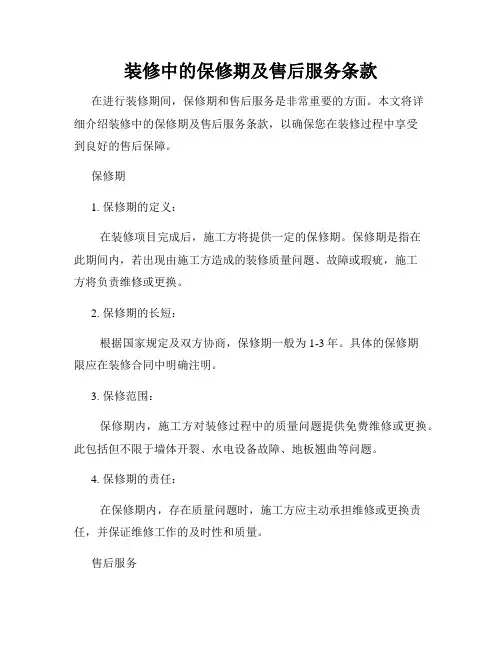 装修中的保修期及售后服务条款

在进行装修期间，保修期和售后服务是非常重要的方面。本文将详细介绍装修中的保修期及售后服务条款，以确保您在装修过程中享受到良好的售后保障。

保修期

1. 保修期的定义：

在装修项目完成后，施工方将提供一定的保修期。保修期是指在此期间内，若出现由施工方造成的装修质量问题、故障或瑕疵，施工方将负责维修或更换。

2. 保修期的长短：

根据国家规定及双方协商，保修期一般为 1-3 年。具体的保修期限应在装修合同中明确注明。

3. 保修范围：

保修期内，施工方对装修过程中的质量问题提供免费维修或更换。此包括但不限于墙体开裂、水电设备故障、地板翘曲等问题。

4. 保修期的责任：

在保修期内，存在质量问题时，施工方应主动承担维修或更换责任，并保证维修工作的及时性和质量。

售后服务